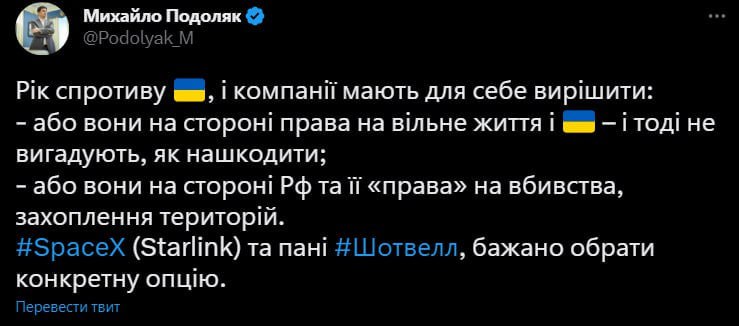 Михайло Подоляк
@Podolyak_M

Рік спротиву 🇺🇦, і компанії мають для себе вирішити:
- або вони на стороні права на вільне життя і 🇺🇦 – і тоді не вигадують, як нашкодити;
- або вони на стороні Рф та її «права» на вбивства, захоплення територій.
#SpaceX (Starlink) та пані #Шотвелл, бажано обрати конкретну опцію.

Перевести твит